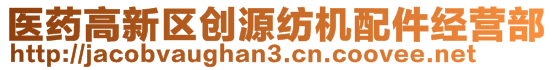 医药高新区创源纺机配件经营部
http://jacobvaughan3.cn.coovee.net